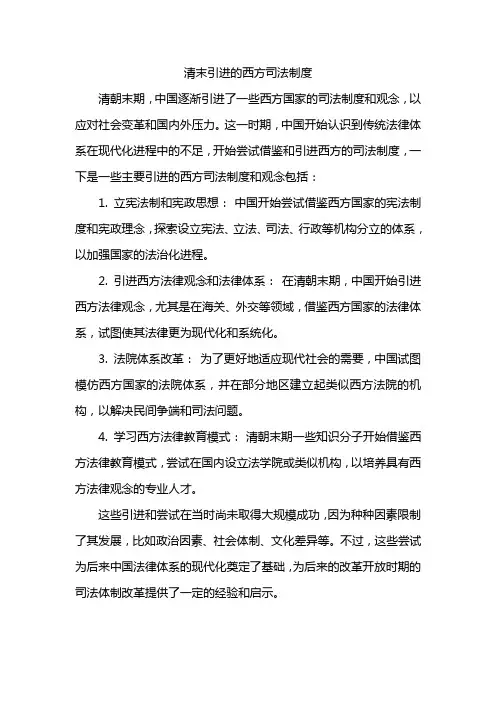 清末引进的西方司法制度

清朝末期，中国逐渐引进了一些西方国家的司法制度和观念，以应对社会变革和国内外压力。这一时期，中国开始认识到传统法律体系在现代化进程中的不足，开始尝试借鉴和引进西方的司法制度，一下是一些主要引进的西方司法制度和观念包括：

1. 立宪法制和宪政思想： 中国开始尝试借鉴西方国家的宪法制度和宪政理念，探索设立宪法、立法、司法、行政等机构分立的体系，以加强国家的法治化进程。

2. 引进西方法律观念和法律体系： 在清朝末期，中国开始引进西方法律观念，尤其是在海关、外交等领域，借鉴西方国家的法律体系，试图使其法律更为现代化和系统化。

3. 法院体系改革： 为了更好地适应现代社会的需要，中国试图模仿西方国家的法院体系，并在部分地区建立起类似西方法院的机构，以解决民间争端和司法问题。

4. 学习西方法律教育模式： 清朝末期一些知识分子开始借鉴西方法律教育模式，尝试在国内设立法学院或类似机构，以培养具有西方法律观念的专业人才。

这些引进和尝试在当时尚未取得大规模成功，因为种种因素限制了其发展，比如政治因素、社会体制、文化差异等。不过，这些尝试为后来中国法律体系的现代化奠定了基础，为后来的改革开放时期的司法体制改革提供了一定的经验和启示。